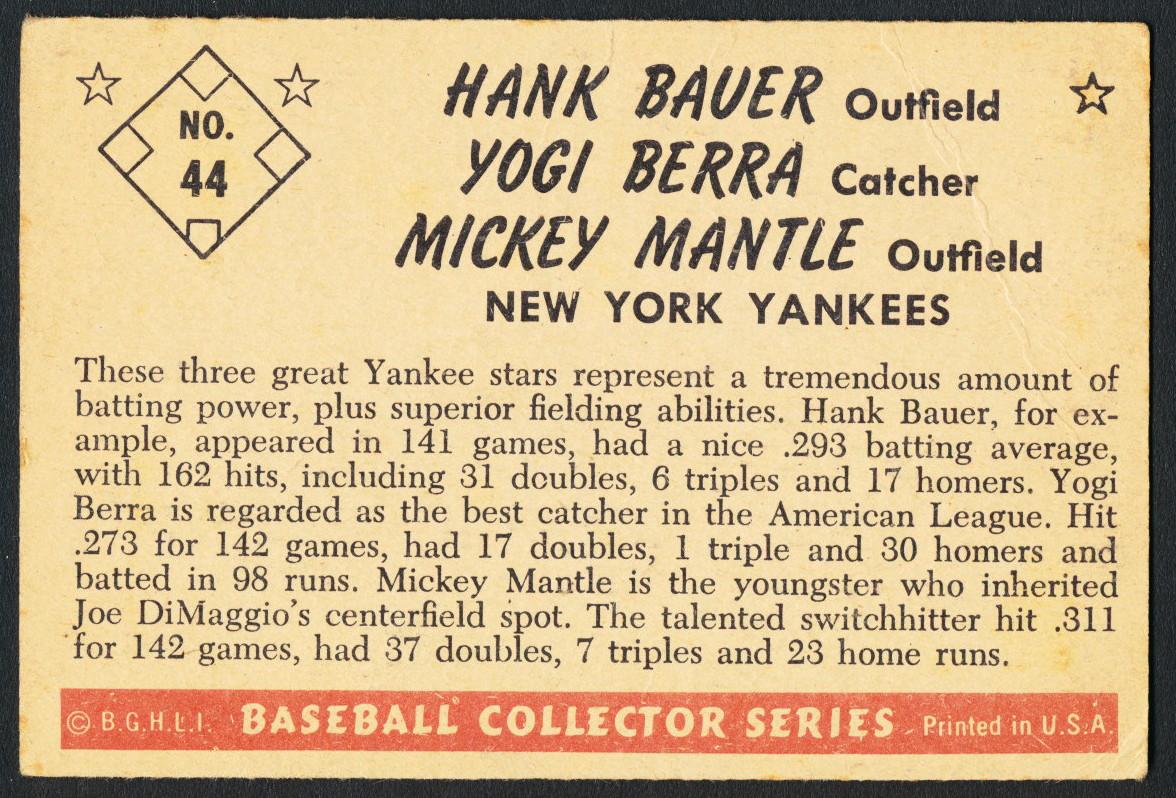 NO.
44

HANK BAUER Outfield
YOGI BERRA Catcher
MICKEY MANTLE Outfield
NEW YORK YANKEES

These three great Yankee stars represent a tremendous amount of batting power, plus superior fielding abilities. Hank Bauer, for example, appeared in 141 games, had a nice .293 batting average, with 162 hits, including 31 doubles, 6 triples and 17 homers. Yogi Berra is regarded as the best catcher in the American League. Hit .273 for 142 games, had 17 doubles, 1 triple and 30 homers and batted in 98 runs. Mickey Mantle is the youngster who inherited Joe DiMaggio's centerfield spot. The talented switchhitter hit .311 for 142 games, had 37 doubles, 7 triples and 23 home runs.

© B.G.H.L.I. BASEBALL COLLECTOR SERIES Printed in U.S.A.